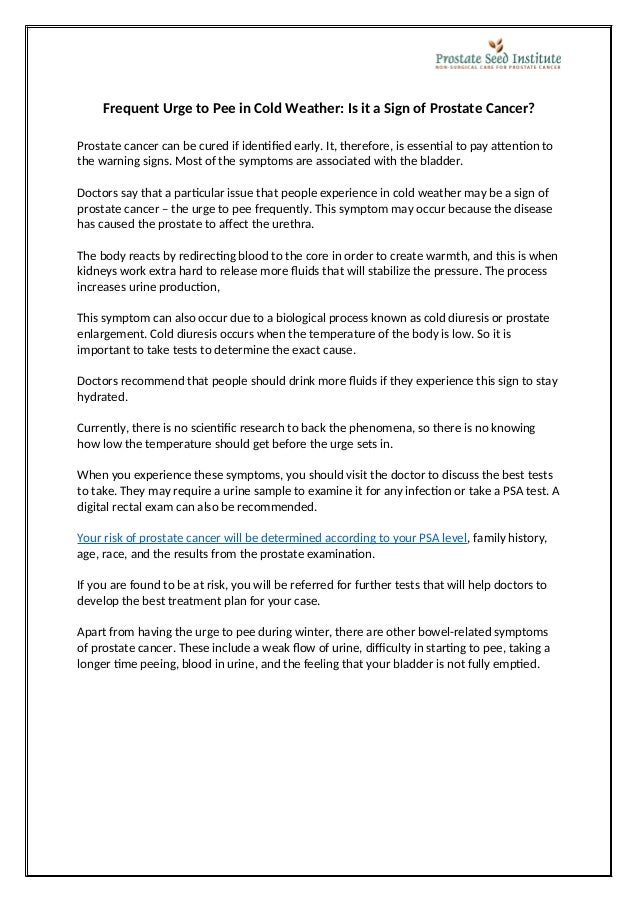 Prostate Seed Institute
NON-SURGICAL CARE FOR PROSTATE CANCER

Frequent Urge to Pee in Cold Weather: Is it a Sign of Prostate Cancer?

Prostate cancer can be cured if identified early. It, therefore, is essential to pay attention to the warning signs. Most of the symptoms are associated with the bladder.

Doctors say that a particular issue that people experience in cold weather may be a sign of prostate cancer – the urge to pee frequently. This symptom may occur because the disease has caused the prostate to affect the urethra.

The body reacts by redirecting blood to the core in order to create warmth, and this is when kidneys work extra hard to release more fluids that will stabilize the pressure. The process increases urine production,

This symptom can also occur due to a biological process known as cold diuresis or prostate enlargement. Cold diuresis occurs when the temperature of the body is low. So it is important to take tests to determine the exact cause.

Doctors recommend that people should drink more fluids if they experience this sign to stay hydrated.

Currently, there is no scientific research to back the phenomena, so there is no knowing how low the temperature should get before the urge sets in.

When you experience these symptoms, you should visit the doctor to discuss the best tests to take. They may require a urine sample to examine it for any infection or take a PSA test. A digital rectal exam can also be recommended.

Your risk of prostate cancer will be determined according to your PSA level, family history, age, race, and the results from the prostate examination.

If you are found to be at risk, you will be referred for further tests that will help doctors to develop the best treatment plan for your case.

Apart from having the urge to pee during winter, there are other bowel-related symptoms of prostate cancer. These include a weak flow of urine, difficulty in starting to pee, taking a longer time peeing, blood in urine, and the feeling that your bladder is not fully emptied.